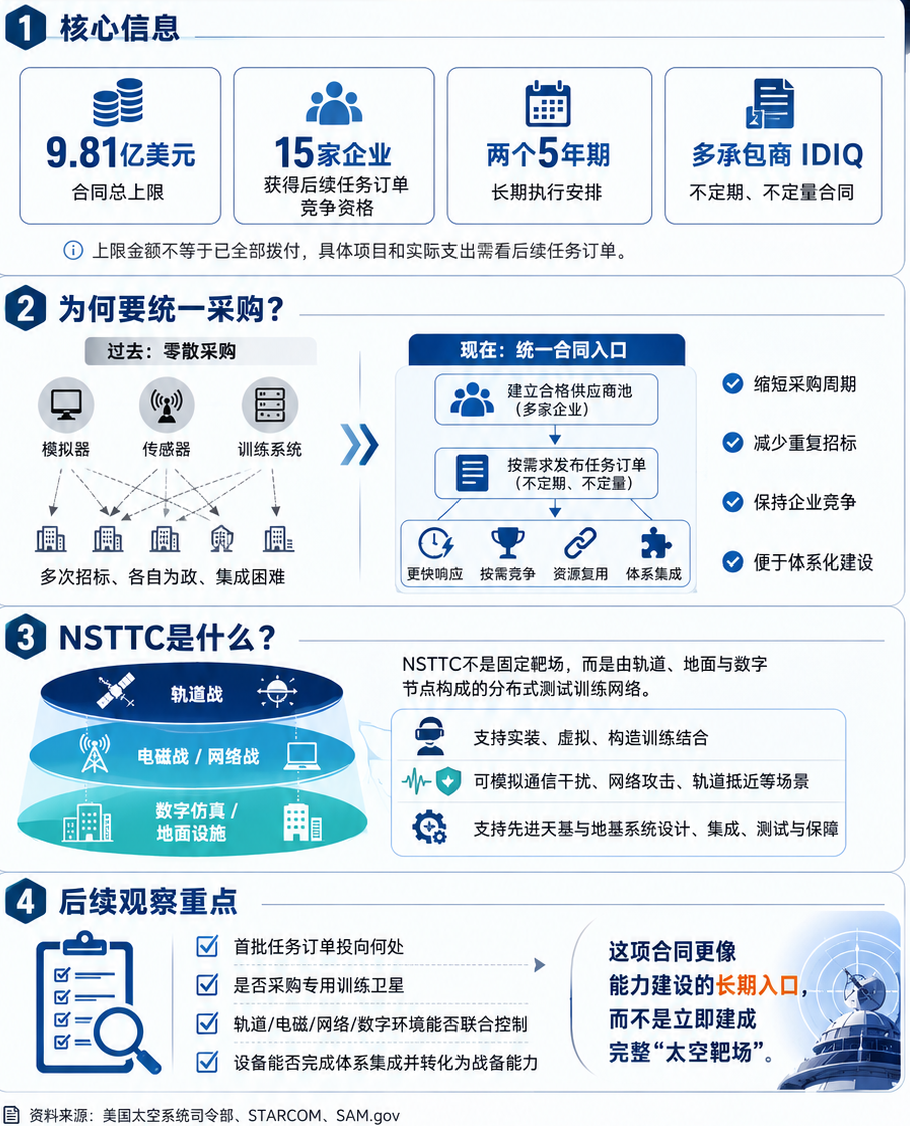 1 核心信息

9.81亿美元
合同总上限

15家企业
获得后续任务订单竞争资格

两个5年期
长期执行安排

多承包商 IDIQ
不定期、不定量合同

上限金额不等于已全部拨付，具体项目和实际支出需看后续任务订单。

2 为何要统一采购？

过去：零散采购

模拟器 传感器 训练系统

多次招标、各自为政、集成困难

现在：统一合同入口

建立合格供应商池（多家企业）

按需求发布任务订单（不定期、不定量）

更快响应 按需竞争 资源复用 体系集成

缩短采购周期
减少重复招标
保持企业竞争
便于体系化建设

3 NSTTC是什么？

轨道战
电磁战 / 网络战
数字仿真 / 地面设施

NSTTC不是固定靶场，而是由轨道、地面与数字节点构成的分布式测试训练网络。

支持实装、虚拟、构造训练结合
可模拟通信干扰、网络攻击、轨道抵近等场景
支持先进天基与地基系统设计、集成、测试与保障

4 后续观察重点

首批任务订单投向何处
是否采购专用训练卫星
轨道/电磁/网络/数字环境能否联合控制
设备能否完成体系集成并转化为战备能力

这项合同更像能力建设的长期入口，而不是立即建成完整“太空靶场”。

资料来源：美国太空系统司令部、STARCOM、SAM.gov